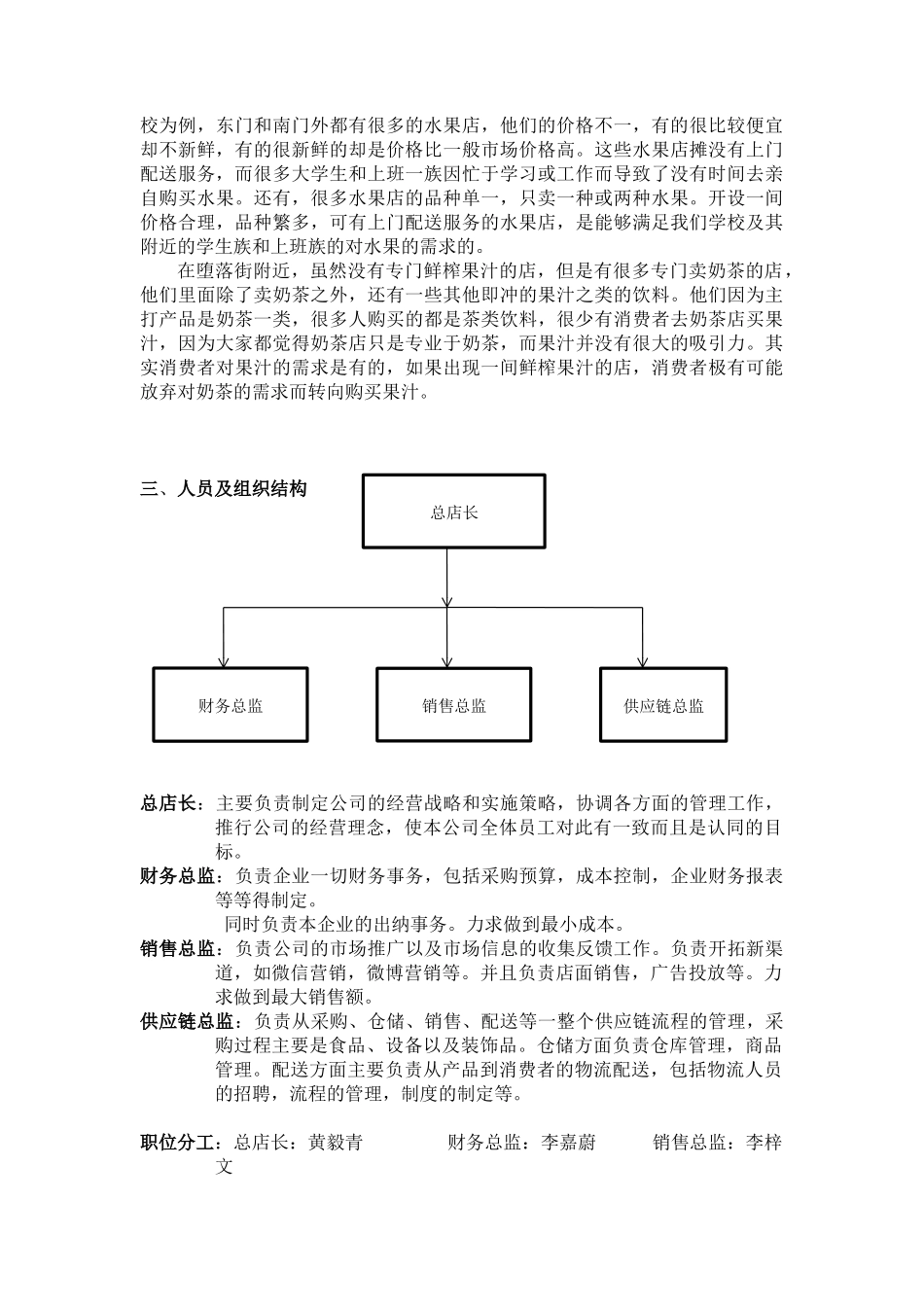 校为例，东门和南门外都有很多的水果店，他们的价格不一，有的很比较便宜却不新鲜，有的很新鲜的却是价格比一般市场价格高。这些水果店摊没有上门配送服务，而很多大学生和上班一族因忙于学习或工作而导致了没有时间去亲自购买水果。还有，很多水果店的品种单一，只卖一种或两种水果。开设一间价格合理，品种繁多，可有上门配送服务的水果店，是能够满足我们学校及其附近的学生族和上班族的对水果的需求的。

在堕落街附近，虽然没有专门鲜榨果汁的店，但是有很多专门卖奶茶的店，他们里面除了卖奶茶之外，还有一些其他即冲的果汁之类的饮料。他们因为主打产品是奶茶一类，很多人购买的都是茶类饮料，很少有消费者去奶茶店买果汁，因为大家都觉得奶茶店只是专业于奶茶，而果汁并没有很大的吸引力。其实消费者对果汁的需求是有的，如果出现一间鲜榨果汁的店，消费者极有可能放弃对奶茶的需求而转向购买果汁。

三、人员及组织结构

总店长

财务总监

销售总监

供应链总监

总店长：主要负责制定公司的经营战略和实施策略，协调各方面的管理工作，推行公司的经营理念，使本公司全体员工对此有一致而且是认同的目标。

财务总监：负责企业一切财务事务，包括采购预算，成本控制，企业财务报表等等得制定。

同时负责本企业的出纳事务。力求做到最小成本。

销售总监：负责公司的市场推广以及市场信息的收集反馈工作。负责开拓新渠道，如微信营销，微博营销等。并且负责店面销售，广告投放等。力求做到最大销售额。

供应链总监：负责从采购、仓储、销售、配送等一整个供应链流程的管理，采购过程主要是食品、设备以及装饰品。仓储方面负责仓库管理，商品管理。配送方面主要负责从产品到消费者的物流配送，包括物流人员的招聘，流程的管理，制度的制定等。

职位分工：总店长：黄毅青　　财务总监：李嘉蔚　　销售总监：李梓文